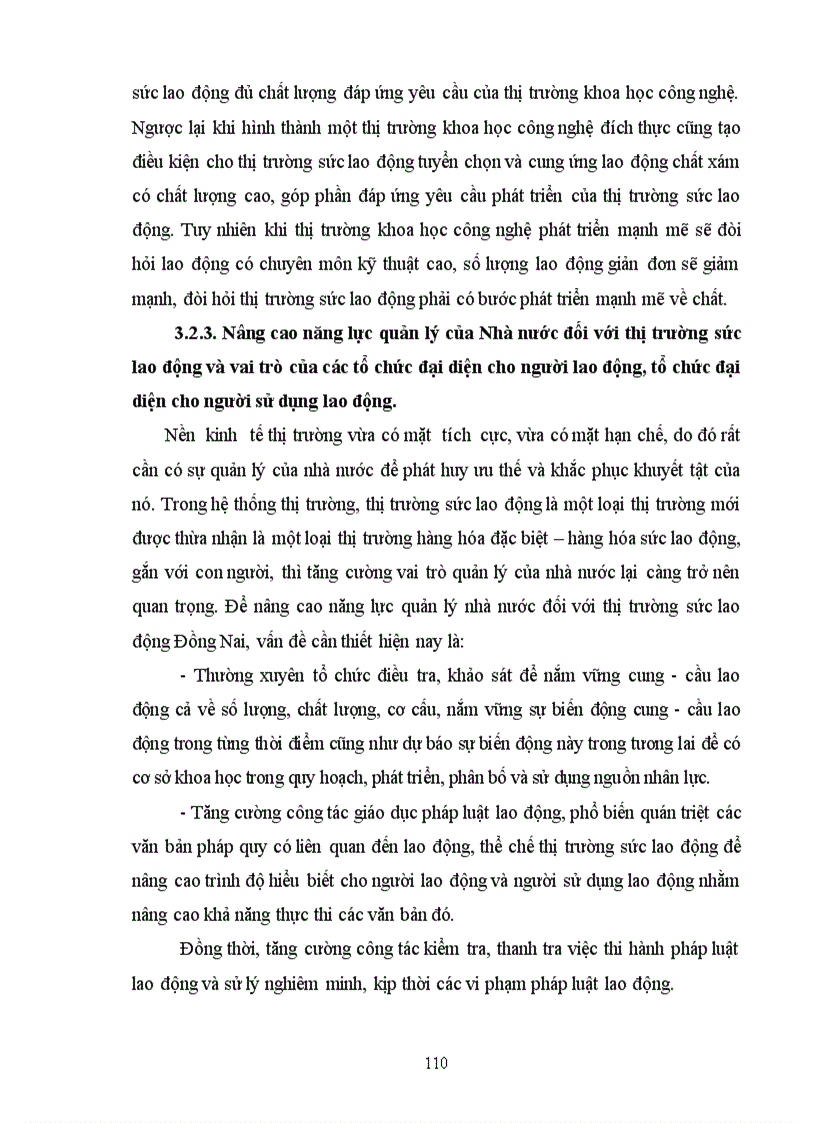 sức lao động đủ chất lượng đáp ứng yêu cầu của thị trường khoa học công nghệ. Ngược lại khi hình thành một thị trường khoa học công nghệ đích thực cũng tạo điều kiện cho thị trường sức lao động tuyển chọn và cung ứng lao động chất xám có chất lượng cao, góp phần đáp ứng yêu cầu phát triển của thị trường sức lao động. Tuy nhiên khi thị trường khoa học công nghệ phát triển mạnh mẽ sẽ đòi hỏi lao động có chuyên môn kỹ thuật cao, số lượng lao động giản đơn sẽ giảm mạnh, đòi hỏi thị trường sức lao động phải có bước phát triển mạnh mẽ về chất.

3.2.3. Nâng cao năng lực quản lý của Nhà nước đối với thị trường sức lao động và vai trò của các tổ chức đại diện cho người lao động, tổ chức đại diện cho người sử dụng lao động.

Nền kinh tế thị trường vừa có mặt tích cực, vừa có mặt hạn chế, do đó rất cần có sự quản lý của nhà nước để phát huy ưu thế và khắc phục khuyết tật của nó. Trong hệ thống thị trường, thị trường sức lao động là một loại thị trường mới được thừa nhận là một loại thị trường hàng hóa đặc biệt – hàng hóa sức lao động, gắn với con người, thì tăng cường vai trò quản lý của nhà nước lại càng trở nên quan trọng. Để nâng cao năng lực quản lý nhà nước đối với thị trường sức lao động Đồng Nai, vấn đề cần thiết hiện nay là:

- Thường xuyên tổ chức điều tra, khảo sát để nắm vững cung - cầu lao động cả về số lượng, chất lượng, cơ cấu, nắm vững sự biến động cung - cầu lao động trong từng thời điểm cũng như dự báo sự biến động này trong tương lai để có cơ sở khoa học trong quy hoạch, phát triển, phân bố và sử dụng nguồn nhân lực.

- Tăng cường công tác giáo dục pháp luật lao động, phổ biến quán triệt các văn bản pháp quy có liên quan đến lao động, thể chế thị trường sức lao động để nâng cao trình độ hiểu biết cho người lao động và người sử dụng lao động nhằm nâng cao khả năng thực thi các văn bản đó.

Đồng thời, tăng cường công tác kiểm tra, thanh tra việc thi hành pháp luật lao động và sử lý nghiêm minh, kịp thời các vi phạm pháp luật lao động.

110